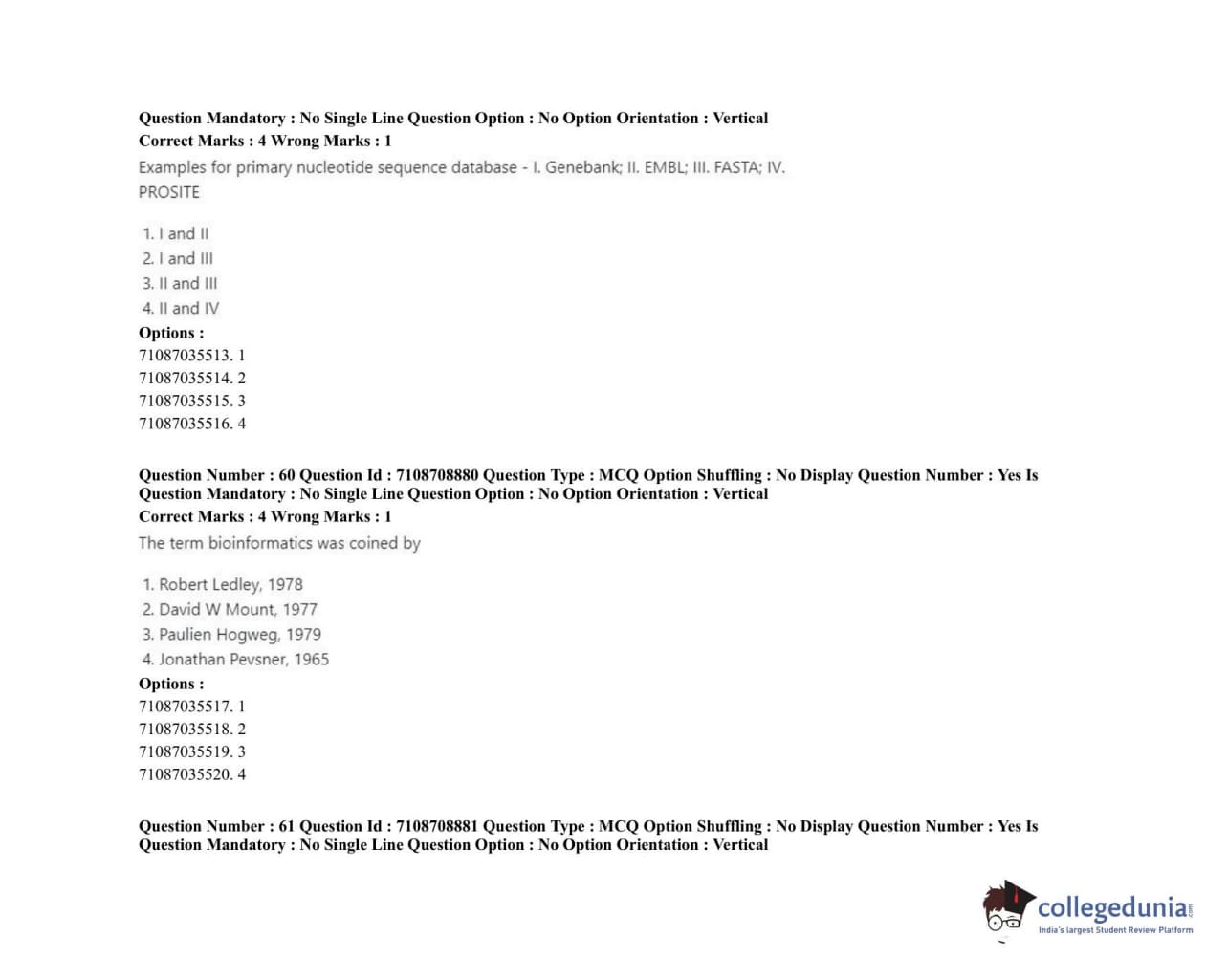 Question Mandatory : No Single Line Question Option : No Option Orientation : Vertical
Correct Marks : 4 Wrong Marks : 1

Examples for primary nucleotide sequence database - I. Genebank; II. EMBL; III. FASTA; IV. PROSITE

1. I and II
2. I and III
3. II and III
4. II and IV

Options :
71087035513. 1
71087035514. 2
71087035515. 3
71087035516. 4

Question Number : 60 Question Id : 7108708880 Question Type : MCQ Option Shuffling : No Display Question Number : Yes Is Question Mandatory : No Single Line Question Option : No Option Orientation : Vertical
Correct Marks : 4 Wrong Marks : 1

The term bioinformatics was coined by

1. Robert Ledley, 1978
2. David W Mount, 1977
3. Paulien Hogweg, 1979
4. Jonathan Pevsner, 1965

Options :
71087035517. 1
71087035518. 2
71087035519. 3
71087035520. 4

Question Number : 61 Question Id : 7108708881 Question Type : MCQ Option Shuffling : No Display Question Number : Yes Is Question Mandatory : No Single Line Question Option : No Option Orientation : Vertical

collegedunia.com
India's largest Student Review Platform